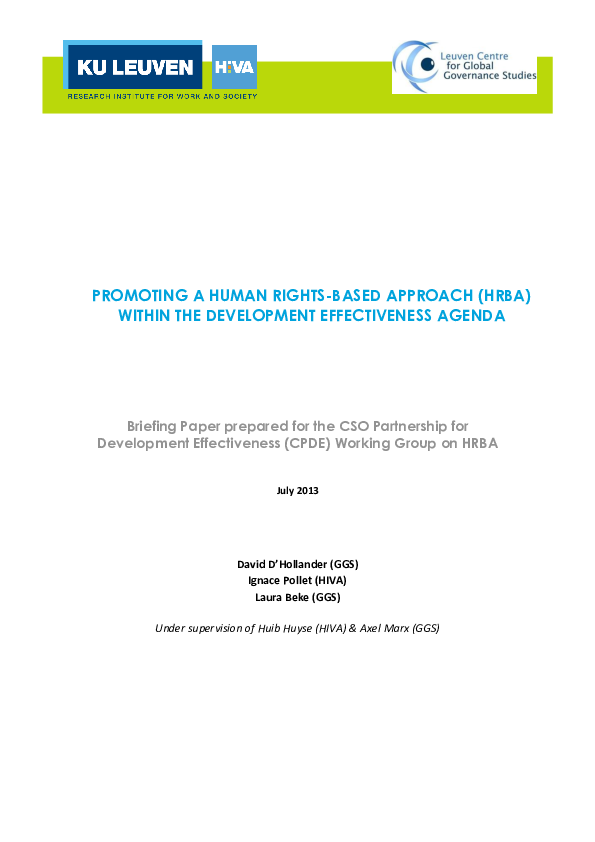 KU LEUVEN HIVA

RESEARCH INSTITUTE FOR WORK AND SOCIETY

Leuven Centre for Global Governance Studies

PROMOTING A HUMAN RIGHTS-BASED APPROACH (HRBA) WITHIN THE DEVELOPMENT EFFECTIVENESS AGENDA

Briefing Paper prepared for the CSO Partnership for Development Effectiveness (CPDE) Working Group on HRBA

July 2013

David D'Hollander (GGS)
Ignace Pollet (HIVA)
Laura Beke (GGS)

Under supervision of Huib Huyse (HIVA) & Axel Marx (GGS)